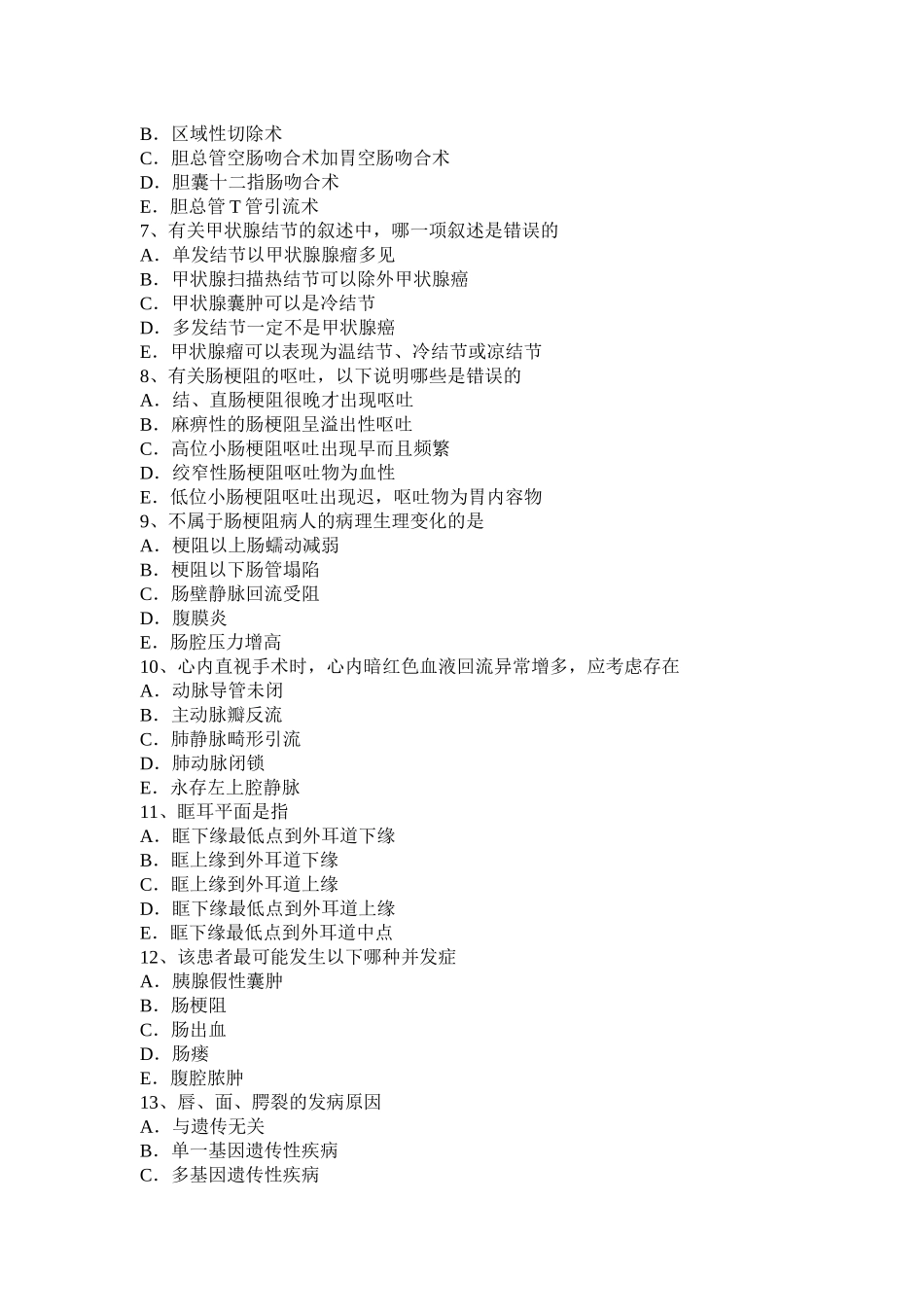 B．区域性切除术
C．胆总管空肠吻合术加胃空肠吻合术
D．胆囊十二指肠吻合术
E．胆总管 T 管引流术
7、有关甲状腺结节的叙述中，哪一项叙述是错误的
A．单发结节以甲状腺腺瘤多见
B．甲状腺扫描热结节可以除外甲状腺癌
C．甲状腺囊肿可以是冷结节
D．多发结节一定不是甲状腺癌
E．甲状腺瘤可以表现为温结节、冷结节或凉结节
8、有关肠梗阻的呕吐，以下说明哪些是错误的
A．结、直肠梗阻很晚才出现呕吐
B．麻痹性的肠梗阻呈溢出性呕吐
C．高位小肠梗阻呕吐出现早而且频繁
D．绞窄性肠梗阻呕吐物为血性
E．低位小肠梗阻呕吐出现迟，呕吐物为胃内容物
9、不属于肠梗阻病人的病理生理变化的是
A．梗阻以上肠蠕动减弱
B．梗阻以下肠管塌陷
C．肠壁静脉回流受阻
D．腹膜炎
E．肠腔压力增高
10、心内直视手术时，心内暗红色血液回流异常增多，应考虑存在
A．动脉导管未闭
B．主动脉瓣反流
C．肺静脉畸形引流
D．肺动脉闭锁
E．永存左上腔静脉
11、眶耳平面是指
A．眶下缘最低点到外耳道下缘
B．眶上缘到外耳道下缘
C．眶上缘到外耳道上缘
D．眶下缘最低点到外耳道上缘
E．眶下缘最低点到外耳道中点
12、该患者最可能发生以下哪种并发症
A．胰腺假性囊肿
B．肠梗阻
C．肠出血
D．肠瘘
E．腹腔脓肿
13、唇、面、腭裂的发病原因
A．与遗传无关
B．单一基因遗传性疾病
C．多基因遗传性疾病